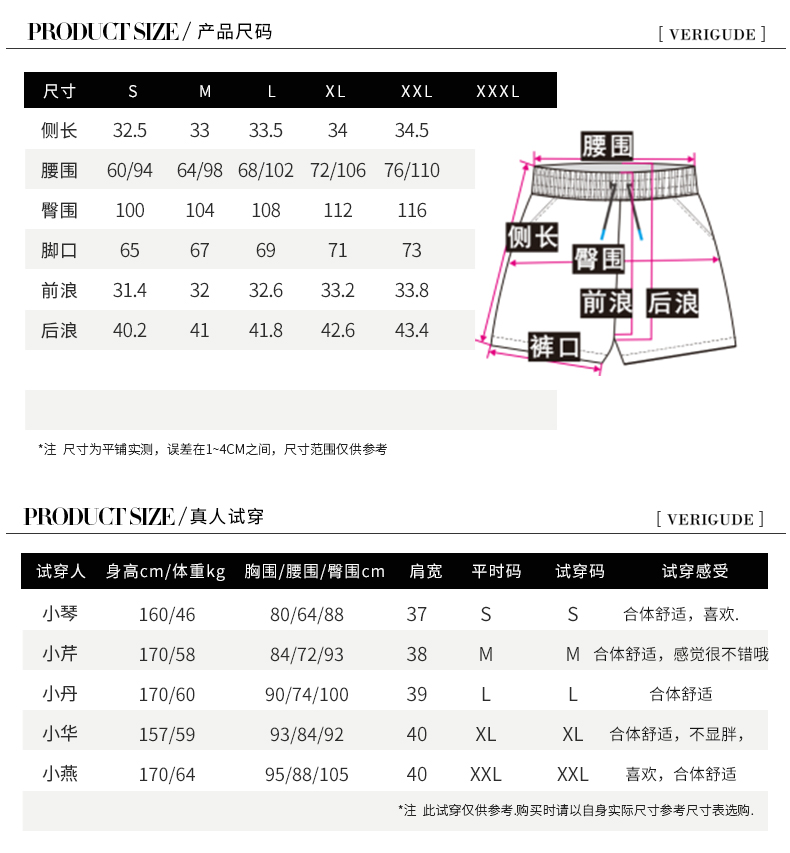 PRODUCT SIZE / 产品尺码

[ VERIGUDE ]

| 尺寸 | S | M | L | XL | XXL | XXXL |
|---|---|---|---|---|---|---|
| 侧长 | 32.5 | 33 | 33.5 | 34 | 34.5 | |
| 腰围 | 60/94 | 64/98 | 68/102 | 72/106 | 76/110 | |
| 臀围 | 100 | 104 | 108 | 112 | 116 | |
| 脚口 | 65 | 67 | 69 | 71 | 73 | |
| 前浪 | 31.4 | 32 | 32.6 | 33.2 | 33.8 | |
| 后浪 | 40.2 | 41 | 41.8 | 42.6 | 43.4 | |

腰围

侧长

臀围

前浪

后浪

裤口

*注 尺寸为平铺实测，误差在1~4CM之间，尺寸范围仅供参考

PRODUCT SIZE / 真人试穿

[ VERIGUDE ]

| 试穿人 | 身高cm/体重kg | 胸围/腰围/臀围cm | 肩宽 | 平时码 | 试穿码 | 试穿感受 |
|---|---|---|---|---|---|---|
| 小琴 | 160/46 | 80/64/88 | 37 | S | S | 合体舒适，喜欢. |
| 小芹 | 170/58 | 84/72/93 | 38 | M | M | 合体舒适，感觉很不错哦 |
| 小丹 | 170/60 | 90/74/100 | 39 | L | L | 合体舒适 |
| 小华 | 157/59 | 93/84/92 | 40 | XL | XL | 合体舒适，不显胖， |
| 小燕 | 170/64 | 95/88/105 | 40 | XXL | XXL | 喜欢，合体舒适 |

*注 此试穿仅供参考.购买时请以自身实际尺寸参考尺寸表选购.